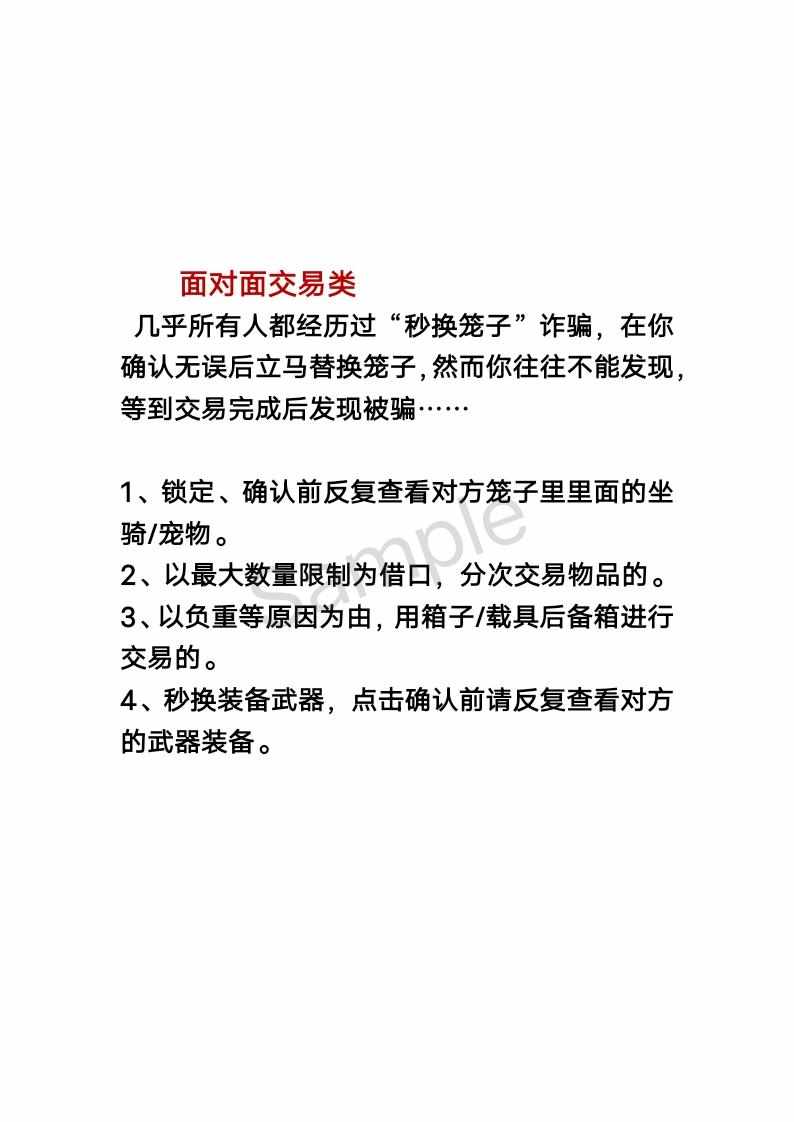 面对面交易类

几乎所有人都经历过“秒换笼子”诈骗，在你确认无误后立马替换笼子，然而你往往不能发现，等到交易完成后发现被骗……

1、锁定、确认前反复查看对方笼子里里面的坐骑/宠物。
2、以最大数量限制为借口，分次交易物品的。
3、以负重等原因为由，用箱子/载具后备箱进行交易的。
4、秒换装备武器，点击确认前请反复查看对方的武器装备。

Sample